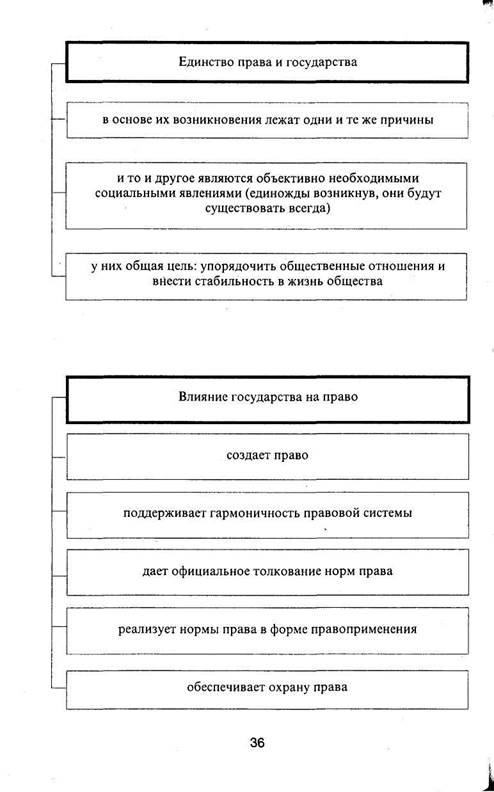 Единство права и государства

в основе их возникновения лежат одни и те же причины

и то и другое являются объективно необходимыми социальными явлениями (единожды возникнув, они будут существовать всегда)

у них общая цель: упорядочить общественные отношения и внести стабильность в жизнь общества

Влияние государства на право

создает право

поддерживает гармоничность правовой системы

дает официальное толкование норм права

реализует нормы права в форме правоприменения

обеспечивает охрану права

36